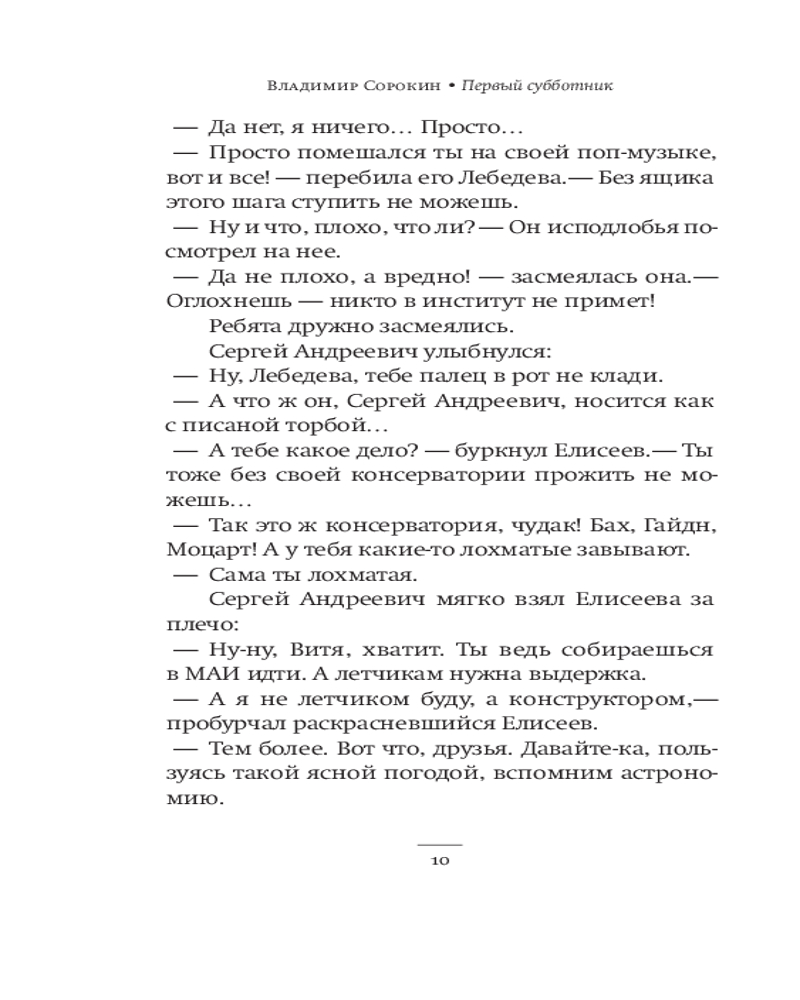 Владимир Сорокин • Первый субботник

— Да нет, я ничего… Просто…

— Просто помешался ты на своей поп-музыке, вот и все! — перебила его Лебедева.— Без ящика этого шага ступить не можешь.

— Ну и что, плохо, что ли? — Он исподлобья посмотрел на нее.

— Да не плохо, а вредно! — засмеялась она.— Оглохнешь — никто в институт не примет!

Ребята дружно засмеялись.

Сергей Андреевич улыбнулся:

— Ну, Лебедева, тебе палец в рот не клади.

— А что ж он, Сергей Андреевич, носится как с писаной торбой…

— А тебе какое дело? — буркнул Елисеев.— Ты тоже без своей консерватории прожить не можешь…

— Так это ж консерватория, чудак! Бах, Гайдн, Моцарт! А у тебя какие-то лохматые завывают.

— Сама ты лохматая.

Сергей Андреевич мягко взял Елисеева за плечо:

— Ну-ну, Витя, хватит. Ты ведь собираешься в МАИ идти. А летчикам нужна выдержка.

— А я не летчиком буду, а конструктором,— пробурчал раскрасневшийся Елисеев.

— Тем более. Вот что, друзья. Давайте-ка, пользуясь такой ясной погодой, вспомним астрономию.

10